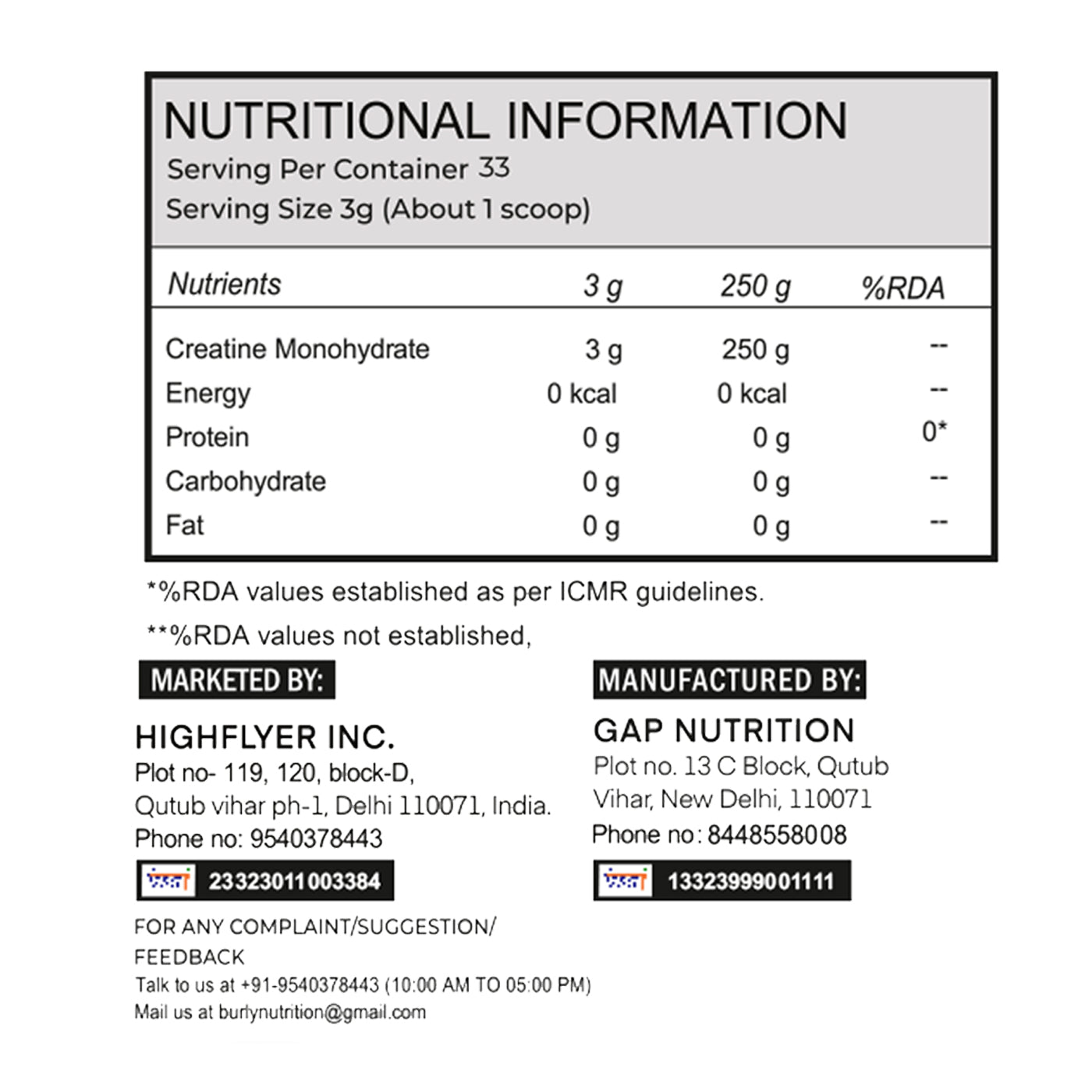 NUTRITIONAL INFORMATION
Serving Per Container 33
Serving Size 3g (About 1 scoop)

| Nutrients | 3 g | 250 g | %RDA |
|---|---|---|---|
| Creatine Monohydrate | 3 g | 250 g | -- |
| Energy | 0 kcal | 0 kcal | -- |
| Protein | 0 g | 0 g | 0* |
| Carbohydrate | 0 g | 0 g | -- |
| Fat | 0 g | 0 g | -- |

*%RDA values established as per ICMR guidelines.

**%RDA values not established,

MARKETED BY:

HIGHFLYER INC.
Plot no- 119, 120, block-D,
Qutub vihar ph-1, Delhi 110071, India.
Phone no: 9540378443

fssai 23323011003384

FOR ANY COMPLAINT/SUGGESTION/ FEEDBACK
Talk to us at +91-9540378443 (10:00 AM TO 05:00 PM)
Mail us at burlynutrition@gmail.com

MANUFACTURED BY:

GAP NUTRITION
Plot no. 13 C Block, Qutub Vihar, New Delhi, 110071
Phone no: 8448558008

fssai 13323999001111